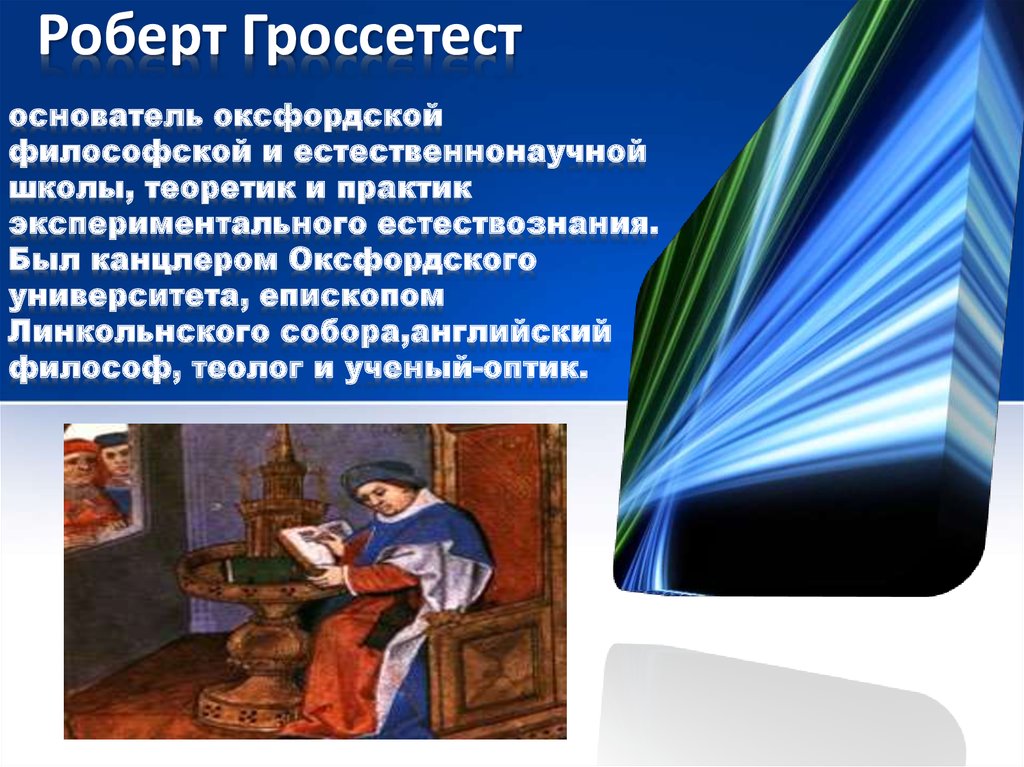 Роберт Гроссетест

основатель оксфордской философской и естественнонаучной школы, теоретик и практик экспериментального естествознания. Был канцлером Оксфордского университета, епископом Линкольнского собора,английский философ, теолог и ученый-оптик.